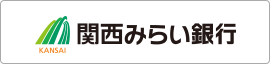 KANSAI
関西みらい銀行